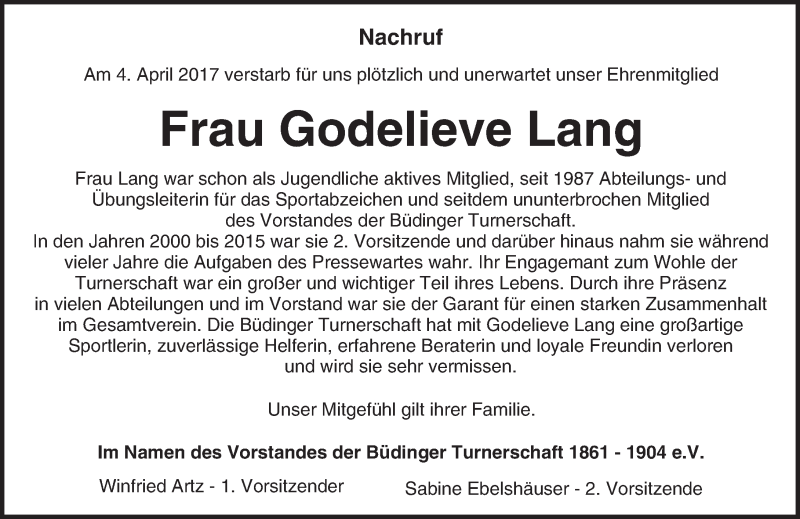 Nachruf

Am 4. April 2017 verstarb für uns plötzlich und unerwartet unser Ehrenmitglied

Frau Godelieve Lang

Frau Lang war schon als Jugendliche aktives Mitglied, seit 1987 Abteilungs- und Übungsleiterin für das Sportabzeichen und seitdem ununterbrochen Mitglied des Vorstandes der Büdinger Turnerschaft.
In den Jahren 2000 bis 2015 war sie 2. Vorsitzende und darüber hinaus nahm sie während vieler Jahre die Aufgaben des Pressewartes wahr. Ihr Engagemant zum Wohle der Turnerschaft war ein großer und wichtiger Teil ihres Lebens. Durch ihre Präsenz in vielen Abteilungen und im Vorstand war sie der Garant für einen starken Zusammenhalt im Gesamtverein. Die Büdinger Turnerschaft hat mit Godelieve Lang eine großartige Sportlerin, zuverlässige Helferin, erfahrene Beraterin und loyale Freundin verloren und wird sie sehr vermissen.

Unser Mitgefühl gilt ihrer Familie.

Im Namen des Vorstandes der Büdinger Turnerschaft 1861 - 1904 e.V.

Winfried Artz - 1. Vorsitzender

Sabine Ebelshäuser - 2. Vorsitzende